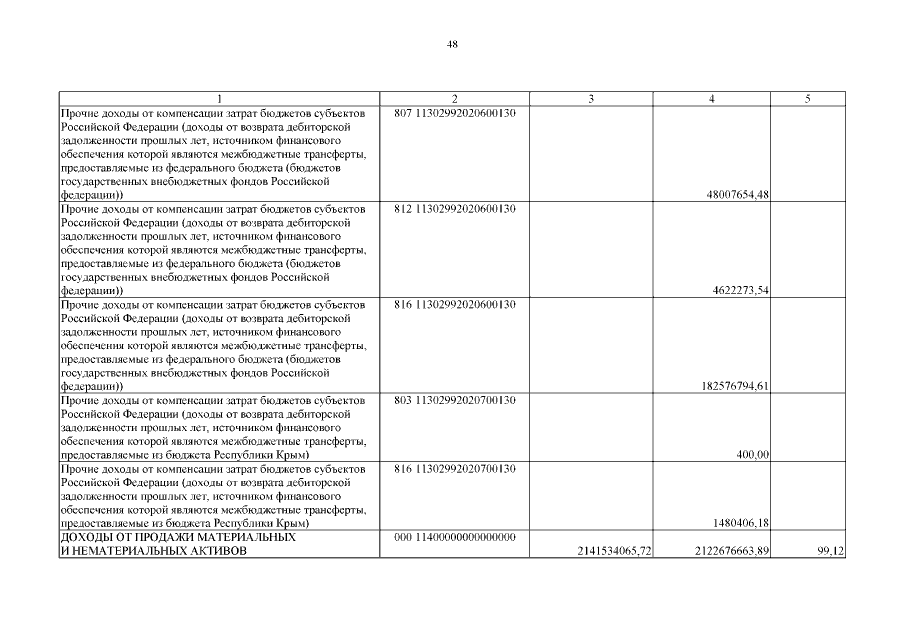 48

| 1 | 2 | 3 | 4 | 5 |
|---|---|---|---|---|
| Прочие доходы от компенсации затрат бюджетов субъектов Российской Федерации (доходы от возврата дебиторской задолженности прошлых лет, источником финансового обеспечения которой являются межбюджетные трансферты, предоставляемые из федерального бюджета (бюджетов государственных внебюджетных фондов Российской федерации)) | 807 11302992020600130 | | 48007654,48 | |
| Прочие доходы от компенсации затрат бюджетов субъектов Российской Федерации (доходы от возврата дебиторской задолженности прошлых лет, источником финансового обеспечения которой являются межбюджетные трансферты, предоставляемые из федерального бюджета (бюджетов государственных внебюджетных фондов Российской федерации)) | 812 11302992020600130 | | 4622273,54 | |
| Прочие доходы от компенсации затрат бюджетов субъектов Российской Федерации (доходы от возврата дебиторской задолженности прошлых лет, источником финансового обеспечения которой являются межбюджетные трансферты, предоставляемые из федерального бюджета (бюджетов государственных внебюджетных фондов Российской федерации)) | 816 11302992020600130 | | 182576794,61 | |
| Прочие доходы от компенсации затрат бюджетов субъектов Российской Федерации (доходы от возврата дебиторской задолженности прошлых лет, источником финансового обеспечения которой являются межбюджетные трансферты, предоставляемые из бюджета Республики Крым) | 803 11302992020700130 | | 400,00 | |
| Прочие доходы от компенсации затрат бюджетов субъектов Российской Федерации (доходы от возврата дебиторской задолженности прошлых лет, источником финансового обеспечения которой являются межбюджетные трансферты, предоставляемые из бюджета Республики Крым) | 816 11302992020700130 | | 1480406,18 | |
| ДОХОДЫ ОТ ПРОДАЖИ МАТЕРИАЛЬНЫХ И НЕМАТЕРИАЛЬНЫХ АКТИВОВ | 000 11400000000000000 | 2141534065,72 | 2122676663,89 | 99,12 |